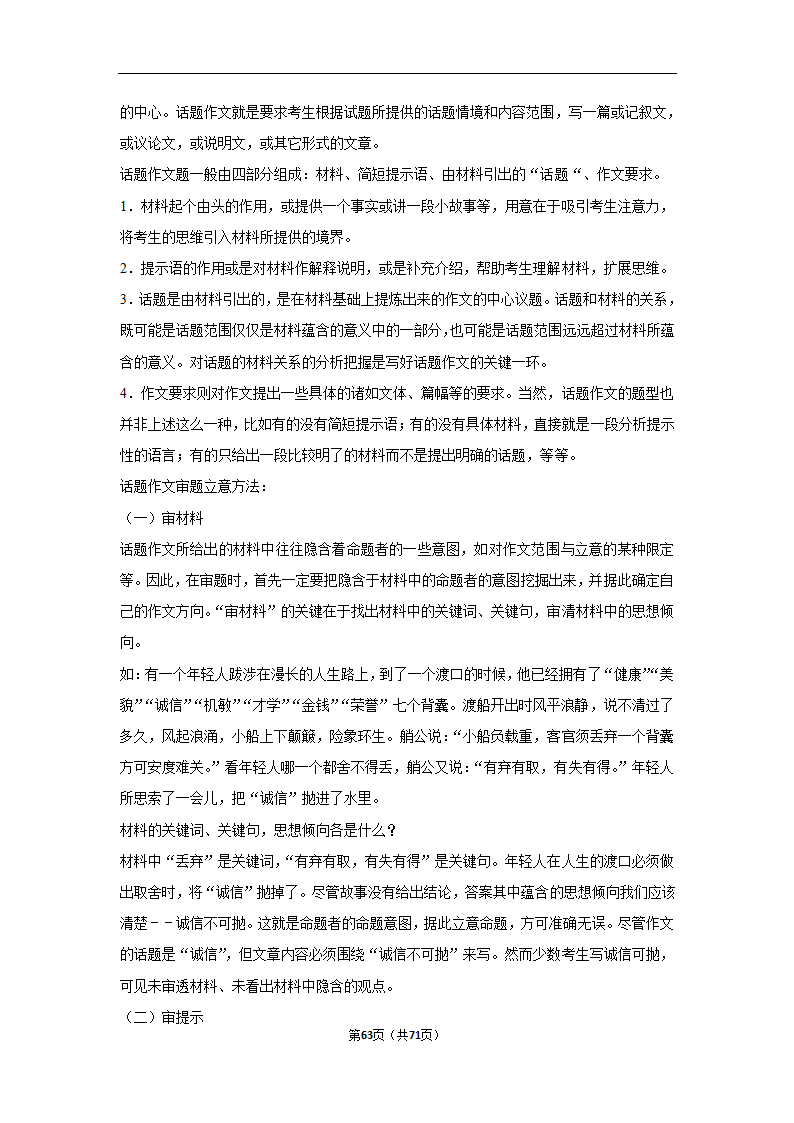 的中心。话题作文就是要求考生根据试题所提供的话题情境和内容范围，写一篇或记叙文，或议论文，或说明文，或其它形式的文章。

话题作文题一般由四部分组成：材料、简短提示语、由材料引出的“话题“、作文要求。

1．材料起个由头的作用，或提供一个事实或讲一段小故事等，用意在于吸引考生注意力，将考生的思维引入材料所提供的境界。

2．提示语的作用或是对材料作解释说明，或是补充介绍，帮助考生理解材料，扩展思维。

3．话题是由材料引出的，是在材料基础上提炼出来的作文的中心议题。话题和材料的关系，既可能是话题范围仅仅是材料蕴含的意义中的一部分，也可能是话题范围远远超过材料所蕴含的意义。对话题的材料关系的分析把握是写好话题作文的关键一环。

4．作文要求则对作文提出一些具体的诸如文体、篇幅等的要求。当然，话题作文的题型也并非上述这么一种，比如有的没有简短提示语；有的没有具体材料，直接就是一段分析提示性的语言；有的只给出一段比较明了的材料而不是提出明确的话题，等等。

话题作文审题立意方法：

（一）审材料

话题作文所给出的材料中往往隐含着命题者的一些意图，如对作文范围与立意的某种限定等。因此，在审题时，首先一定要把隐含于材料中的命题者的意图挖掘出来，并据此确定自己的作文方向。“审材料”的关键在于找出材料中的关键词、关键句，审清材料中的思想倾向。

如：有一个年轻人跋涉在漫长的人生路上，到了一个渡口的时候，他已经拥有了“健康”“美貌”“诚信”“机敏”“才学”“金钱”“荣誉”七个背囊。渡船开出时风平浪静，说不清过了多久，风起浪涌，小船上下颠簸，险象环生。艄公说：“小船负载重，客官须丢弃一个背囊方可安度难关。”看年轻人哪一个都舍不得丢，艄公又说：“有弃有取，有失有得。”年轻人所思索了一会儿，把“诚信”抛进了水里。

材料的关键词、关键句，思想倾向各是什么？

材料中“丢弃”是关键词，“有弃有取，有失有得”是关键句。年轻人在人生的渡口必须做出取舍时，将“诚信”抛掉了。尽管故事没有给出结论，答案其中蕴含的思想倾向我们应该清楚－－诚信不可抛。这就是命题者的命题意图，据此立意命题，方可准确无误。尽管作文的话题是“诚信”，但文章内容必须围绕“诚信不可抛”来写。然而少数考生写诚信可抛，可见未审透材料、未看出材料中隐含的观点。

（二）审提示

第63页（共71页）